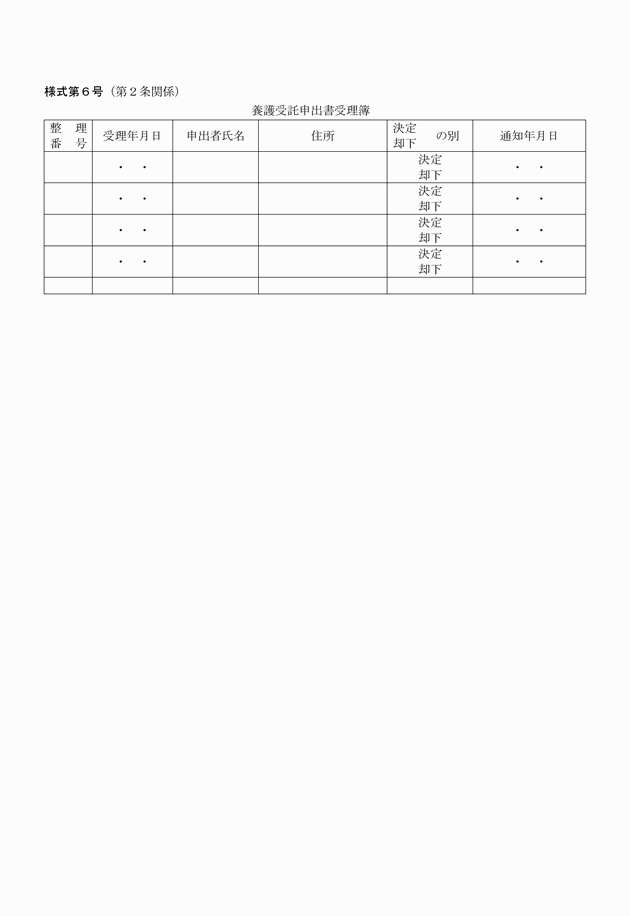 様式第6号（第2条関係）

養護受託申出書受理簿

| 整理番号 | 受理年月日 | 申出者氏名 | 住所 | 決定 却下 の別 | 通知年月日 |
|---|---|---|---|---|---|
| | ・　・ | | | 決定 却下 | ・　・ |
| | ・　・ | | | 決定 却下 | ・　・ |
| | ・　・ | | | 決定 却下 | ・　・ |
| | ・　・ | | | 決定 却下 | ・　・ |
| | | | | | |